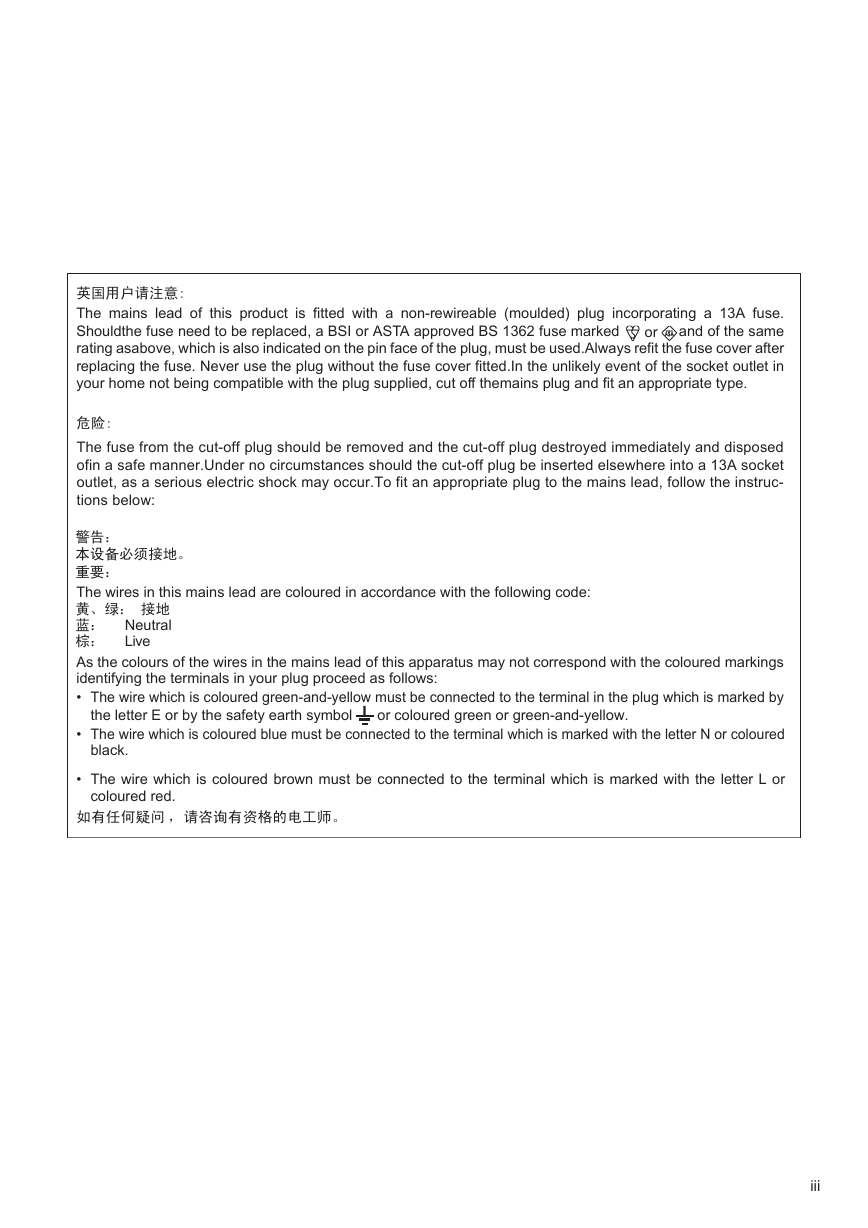 英国用户请注意:

The mains lead of this product is fitted with a non-rewireable (moulded) plug incorporating a 13A fuse. Shouldthe fuse need to be replaced, a BSI or ASTA approved BS 1362 fuse marked or and of the same rating asabove, which is also indicated on the pin face of the plug, must be used.Always refit the fuse cover after replacing the fuse. Never use the plug without the fuse cover fitted.In the unlikely event of the socket outlet in your home not being compatible with the plug supplied, cut off themains plug and fit an appropriate type.

危险:

The fuse from the cut-off plug should be removed and the cut-off plug destroyed immediately and disposed ofin a safe manner.Under no circumstances should the cut-off plug be inserted elsewhere into a 13A socket outlet, as a serious electric shock may occur.To fit an appropriate plug to the mains lead, follow the instructions below:

警告:
本设备必须接地。
重要:
The wires in this mains lead are coloured in accordance with the following code:
黄、绿: 接地
蓝: Neutral
棕: Live
As the colours of the wires in the mains lead of this apparatus may not correspond with the coloured markings identifying the terminals in your plug proceed as follows:
• The wire which is coloured green-and-yellow must be connected to the terminal in the plug which is marked by the letter E or by the safety earth symbol or coloured green or green-and-yellow.
• The wire which is coloured blue must be connected to the terminal which is marked with the letter N or coloured black.
• The wire which is coloured brown must be connected to the terminal which is marked with the letter L or coloured red.
如有任何疑问, 请咨询有资格的电工师。

iii